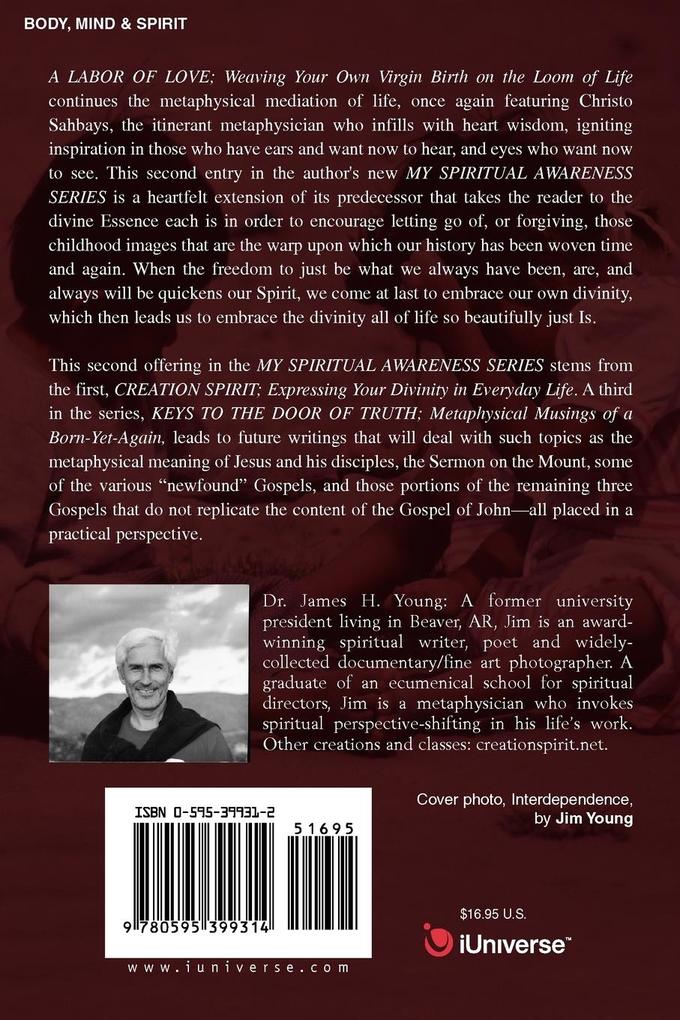 BODY, MIND & SPIRIT

A LABOR OF LOVE; Weaving Your Own Virgin Birth on the Loom of Life continues the metaphysical mediation of life, once again featuring Christo Sahbays, the itinerant metaphysician who infills with heart wisdom, igniting inspiration in those who have ears and want now to hear, and eyes who want now to see. This second entry in the author's new MY SPIRITUAL AWARENESS SERIES is a heartfelt extension of its predecessor that takes the reader to the divine Essence each is in order to encourage letting go of, or forgiving, those childhood images that are the warp upon which our history has been woven time and again. When the freedom to just be what we always have been, are, and always will be quickens our Spirit, we come at last to embrace our own divinity, which then leads us to embrace the divinity all of life so beautifully just Is.

This second offering in the MY SPIRITUAL AWARENESS SERIES stems from the first, CREATION SPIRIT; Expressing Your Divinity in Everyday Life. A third in the series, KEYS TO THE DOOR OF TRUTH; Metaphysical Musings of a Born-Yet-Again, leads to future writings that will deal with such topics as the metaphysical meaning of Jesus and his disciples, the Sermon on the Mount, some of the various "newfound" Gospels, and those portions of the remaining three Gospels that do not replicate the content of the Gospel of John—all placed in a practical perspective.

Dr. James H. Young: A former university president living in Beaver, AR, Jim is an award-winning spiritual writer, poet and widely-collected documentary/fine art photographer. A graduate of an ecumenical school for spiritual directors, Jim is a metaphysician who invokes spiritual perspective-shifting in his life's work. Other creations and classes: creationspirit.net.

ISBN 0-595-39931-2

51695

9 780595 399314

www.iuniverse.com

Cover photo, Interdependence, by Jim Young

$16.95 U.S.

iUniverse™